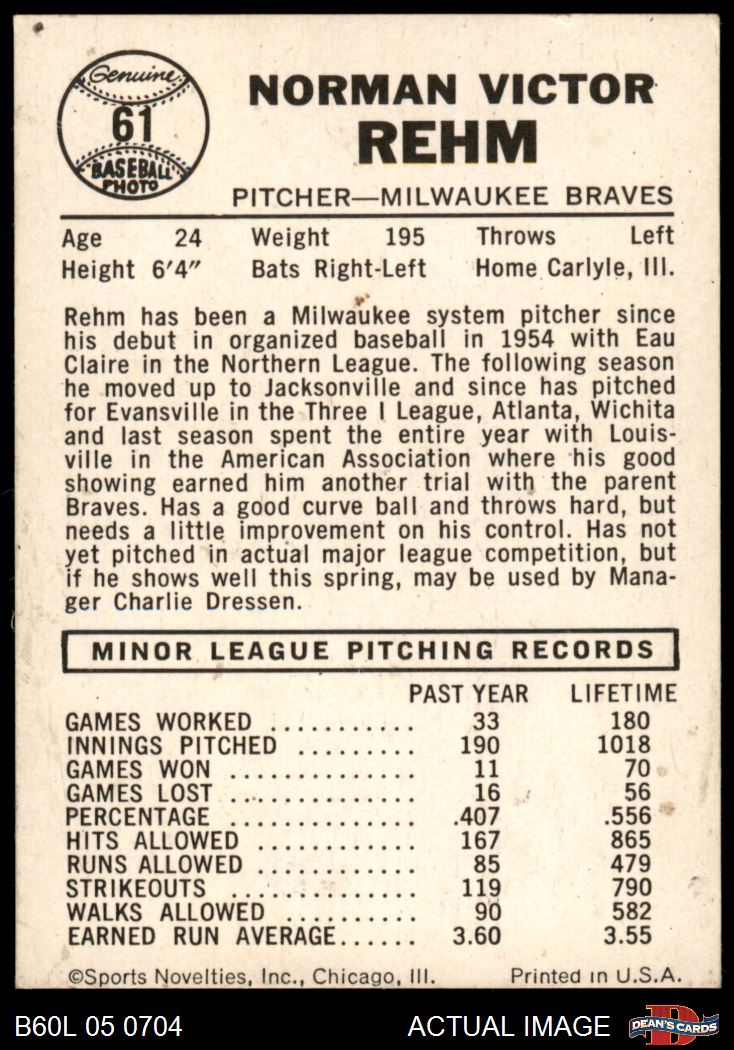 Genuine
61
BASEBALL PHOTO

NORMAN VICTOR
REHM

PITCHER—MILWAUKEE BRAVES

Age 24 Weight 195 Throws Left
Height 6'4" Bats Right-Left Home Carlyle, Ill.

Rehm has been a Milwaukee system pitcher since his debut in organized baseball in 1954 with Eau Claire in the Northern League. The following season he moved up to Jacksonville and since has pitched for Evansville in the Three I League, Atlanta, Wichita and last season spent the entire year with Louisville in the American Association where his good showing earned him another trial with the parent Braves. Has a good curve ball and throws hard, but needs a little improvement on his control. Has not yet pitched in actual major league competition, but if he shows well this spring, may be used by Manager Charlie Dressen.

MINOR LEAGUE PITCHING RECORDS

| | PAST YEAR | LIFETIME |
|---|---|---|
| GAMES WORKED | 33 | 180 |
| INNINGS PITCHED | 190 | 1018 |
| GAMES WON | 11 | 70 |
| GAMES LOST | 16 | 56 |
| PERCENTAGE | .407 | .556 |
| HITS ALLOWED | 167 | 865 |
| RUNS ALLOWED | 85 | 479 |
| STRIKEOUTS | 119 | 790 |
| WALKS ALLOWED | 90 | 582 |
| EARNED RUN AVERAGE | 3.60 | 3.55 |

©Sports Novelties, Inc., Chicago, Ill. Printed in U.S.A.

B60L 05 0704 ACTUAL IMAGE DEAN'S CARDS